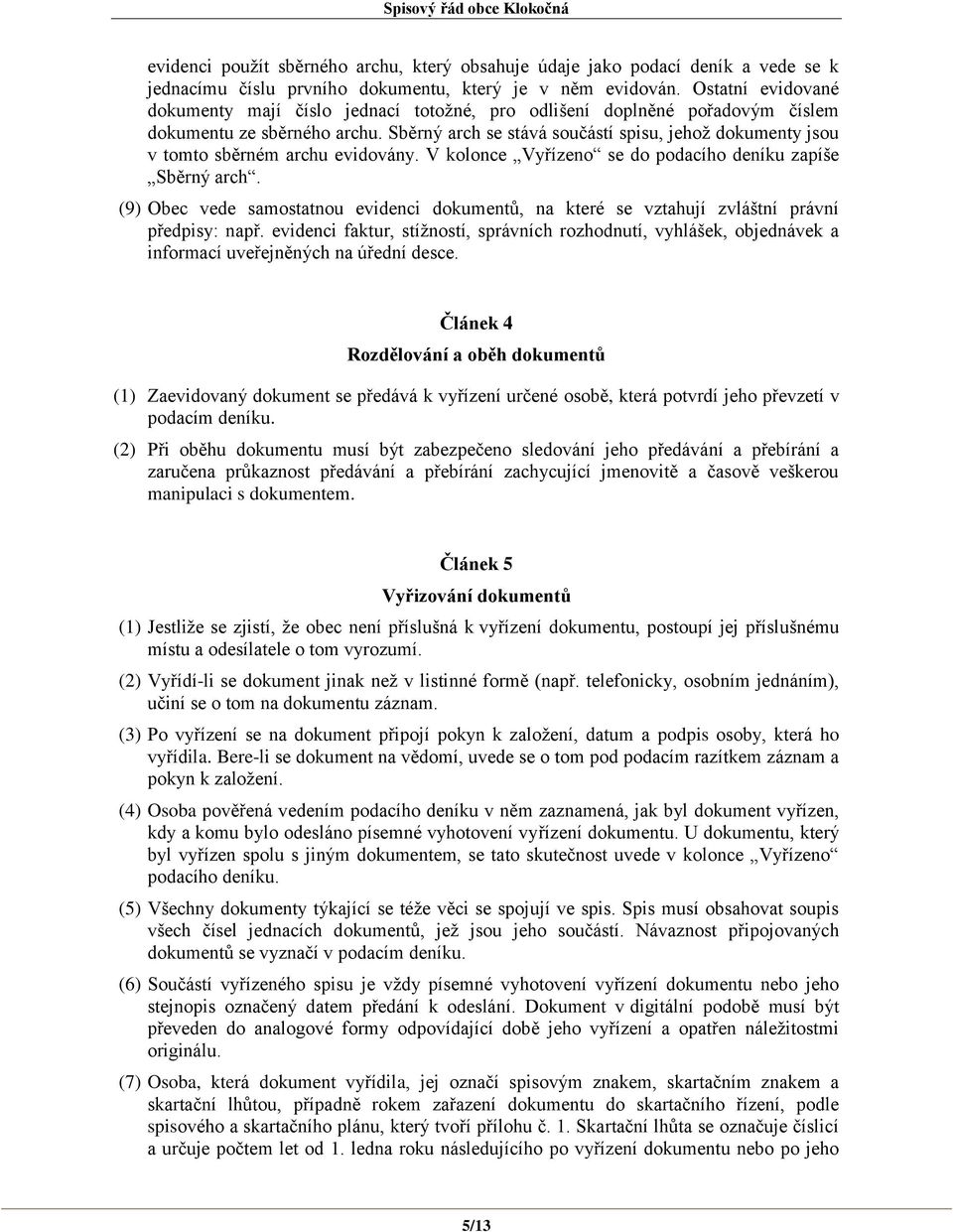 Spisový řád obce Klokočná

evidenci použít sběrného archu, který obsahuje údaje jako podací deník a vede se k jednacímu číslu prvního dokumentu, který je v něm evidován. Ostatní evidované dokumenty mají číslo jednací totožné, pro odlišení doplněné pořadovým číslem dokumentu ze sběrného archu. Sběrný arch se stává součástí spisu, jehož dokumenty jsou v tomto sběrném archu evidovány. V kolonce „Vyřízeno“ se do podacího deníku zapíše „Sběrný arch“.

(9) Obec vede samostatnou evidenci dokumentů, na které se vztahují zvláštní právní předpisy: např. evidenci faktur, stížností, správních rozhodnutí, vyhlášek, objednávek a informací uveřejněných na úřední desce.

Článek 4

Rozdělování a oběh dokumentů

(1) Zaevidovaný dokument se předává k vyřízení určené osobě, která potvrdí jeho převzetí v podacím deníku.

(2) Při oběhu dokumentu musí být zabezpečeno sledování jeho předávání a přebírání a zaručena průkaznost předávání a přebírání zachycující jmenovitě a časově veškerou manipulaci s dokumentem.

Článek 5

Vyřizování dokumentů

(1) Jestliže se zjistí, že obec není příslušná k vyřízení dokumentu, postoupí jej příslušnému místu a odesílatele o tom vyrozumí.

(2) Vyřídí-li se dokument jinak než v listinné formě (např. telefonicky, osobním jednáním), učiní se o tom na dokumentu záznam.

(3) Po vyřízení se na dokument připojí pokyn k založení, datum a podpis osoby, která ho vyřídila. Bere-li se dokument na vědomí, uvede se o tom pod podacím razítkem záznam a pokyn k založení.

(4) Osoba pověřená vedením podacího deníku v něm zaznamená, jak byl dokument vyřízen, kdy a komu bylo odesláno písemné vyhotovení vyřízení dokumentu. U dokumentu, který byl vyřízen spolu s jiným dokumentem, se tato skutečnost uvede v kolonce „Vyřízeno“ podacího deníku.

(5) Všechny dokumenty týkající se téže věci se spojují ve spis. Spis musí obsahovat soupis všech čísel jednacích dokumentů, jež jsou jeho součástí. Návaznost připojovaných dokumentů se vyznačí v podacím deníku.

(6) Součástí vyřízeného spisu je vždy písemné vyhotovení vyřízení dokumentu nebo jeho stejnopis označený datem předání k odeslání. Dokument v digitální podobě musí být převeden do analogové formy odpovídající době jeho vyřízení a opatřen náležitostmi originálu.

(7) Osoba, která dokument vyřídila, jej označí spisovým znakem, skartačním znakem a skartační lhůtou, případně rokem zařazení dokumentu do skartačního řízení, podle spisového a skartačního plánu, který tvoří přílohu č. 1. Skartační lhůta se označuje číslicí a určuje počtem let od 1. ledna roku následujícího po vyřízení dokumentu nebo po jeho

5/13